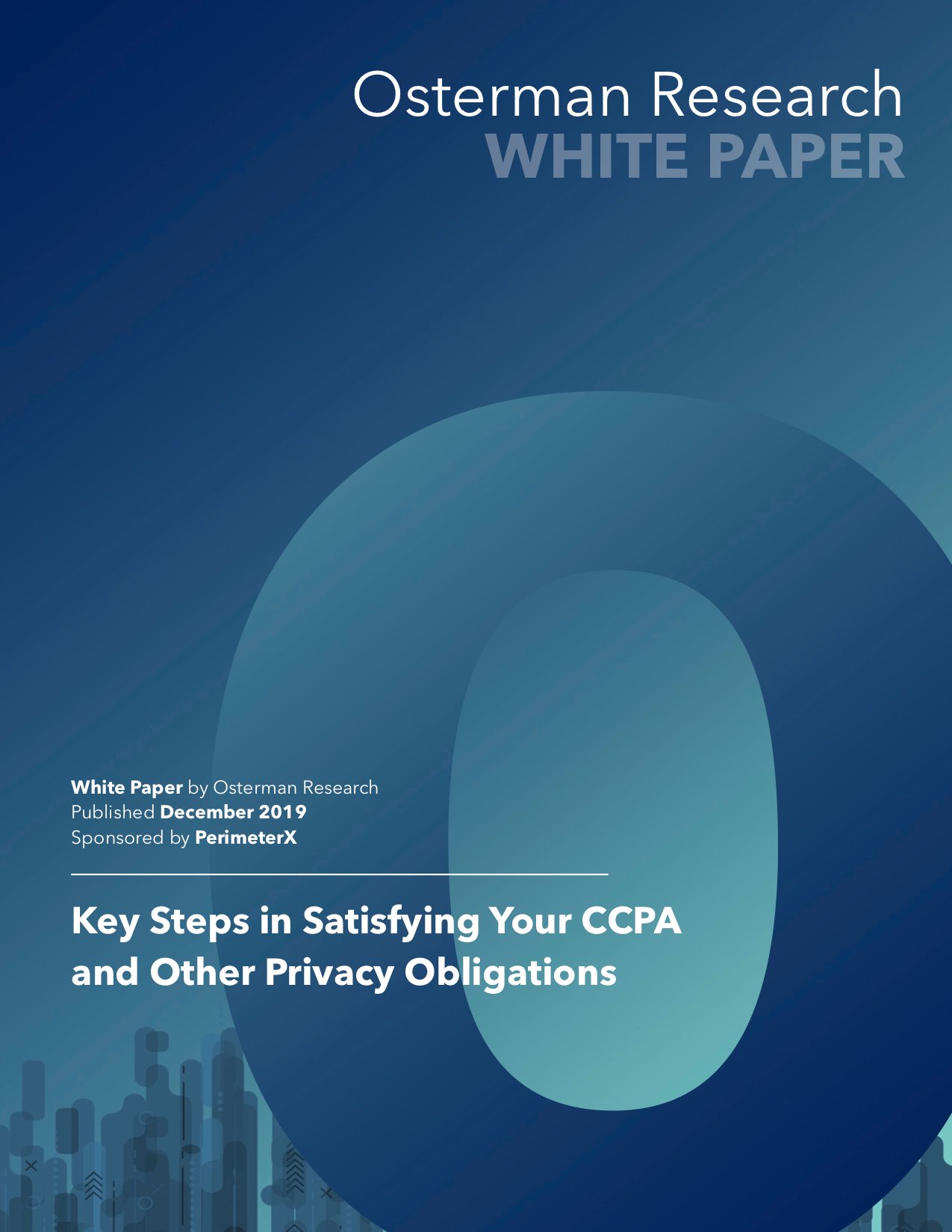 Osterman Research
WHITE PAPER

White Paper by Osterman Research
Published December 2019
Sponsored by PerimeterX

Key Steps in Satisfying Your CCPA and Other Privacy Obligations